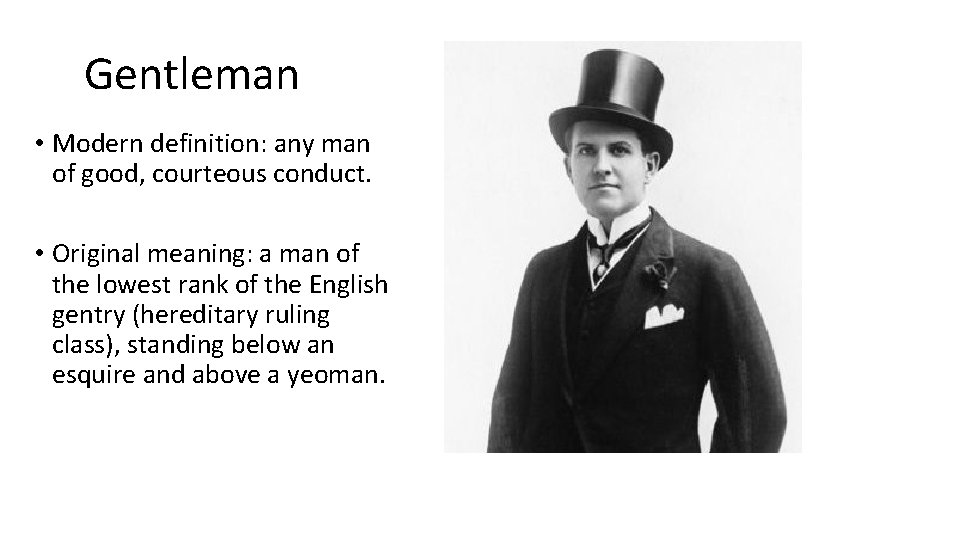 Gentleman

• Modern definition: any man of good, courteous conduct.

• Original meaning: a man of the lowest rank of the English gentry (hereditary ruling class), standing below an esquire and above a yeoman.